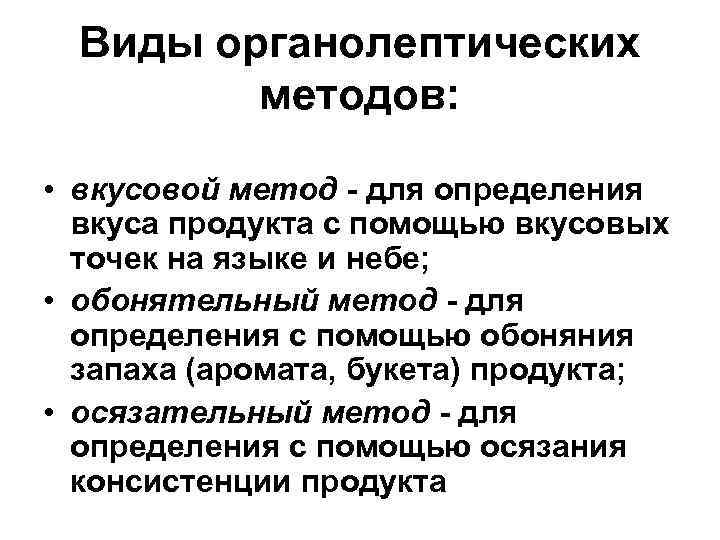 Виды органолептических методов:

• вкусовой метод - для определения вкуса продукта с помощью вкусовых точек на языке и небе;
• обонятельный метод - для определения с помощью обоняния запаха (аромата, букета) продукта;
• осязательный метод - для определения с помощью осязания консистенции продукта